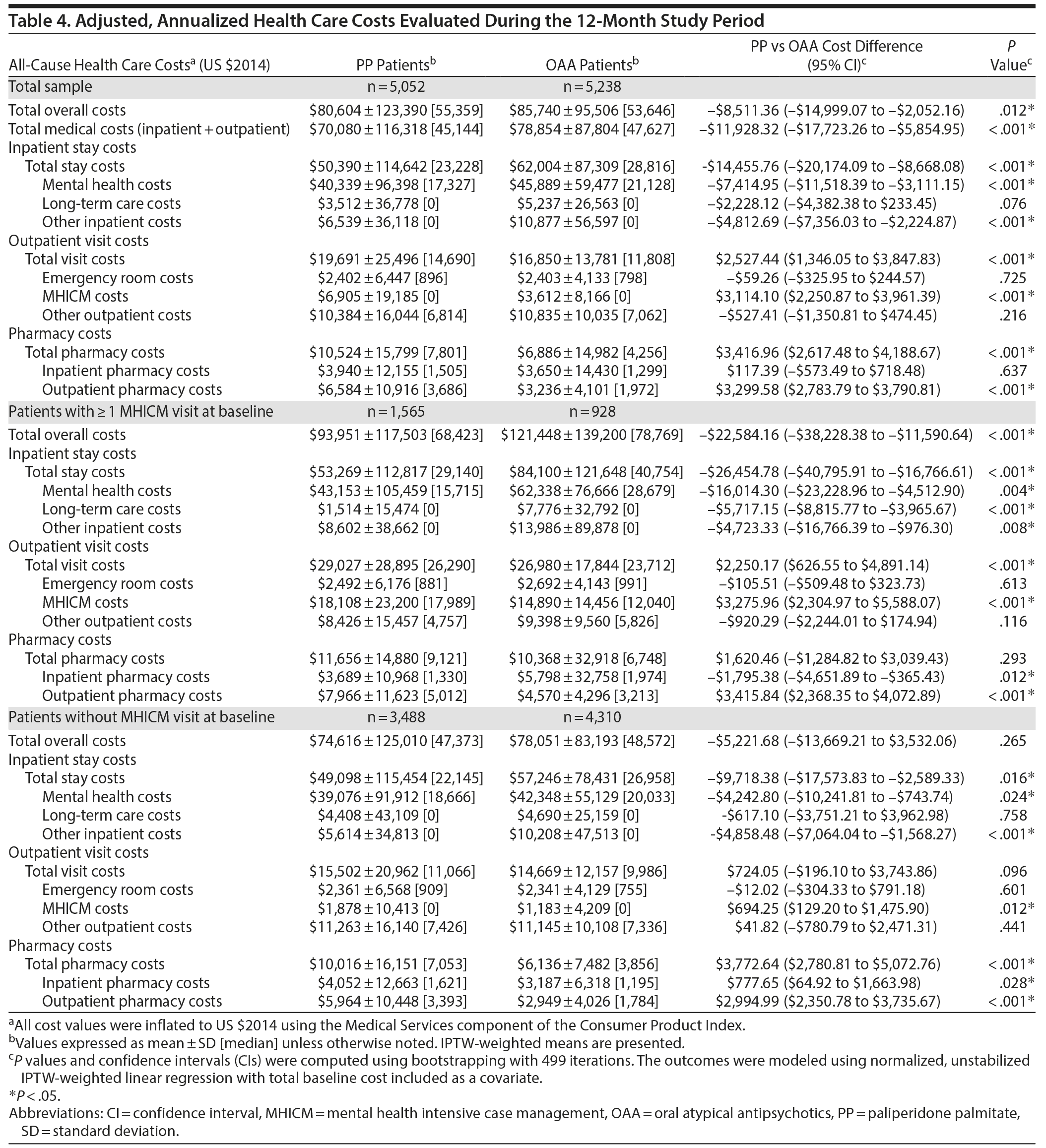 Table 4. Adjusted, Annualized Health Care Costs Evaluated During the 12-Month Study Period

| All-Cause Health Care Costs$^a$ (US \$2014) | PP Patients$^b$ | OAA Patients$^b$ | PP vs OAA Cost Difference (95% CI)$^c$ | P Value$^c$ |
|---|---|---|---|---|
| Total sample | n = 5,052 | n = 5,238 | | |
| Total overall costs | \$80,604 ± 123,390 [55,359] | \$85,740 ± 95,506 [53,646] | –\$8,511.36 (–\$14,999.07 to –\$2,052.16) | .012* |
| Total medical costs (inpatient + outpatient) | \$70,080 ± 116,318 [45,144] | \$78,854 ± 87,804 [47,627] | –\$11,928.32 (–\$17,723.26 to –\$5,854.95) | < .001* |
| Inpatient stay costs | | | | |
| Total stay costs | \$50,390 ± 114,642 [23,228] | \$62,004 ± 87,309 [28,816] | -\$14,455.76 (–\$20,174.09 to –\$8,668.08) | < .001* |
| Mental health costs | \$40,339 ± 96,398 [17,327] | \$45,889 ± 59,477 [21,128] | –\$7,414.95 (–\$11,518.39 to –\$3,111.15) | < .001* |
| Long-term care costs | \$3,512 ± 36,778 [0] | \$5,237 ± 26,563 [0] | –\$2,228.12 (–\$4,382.38 to \$233.45) | .076 |
| Other inpatient costs | \$6,539 ± 36,118 [0] | \$10,877 ± 56,597 [0] | –\$4,812.69 (–\$7,356.03 to –\$2,224.87) | < .001* |
| Outpatient visit costs | | | | |
| Total visit costs | \$19,691 ± 25,496 [14,690] | \$16,850 ± 13,781 [11,808] | \$2,527.44 (\$1,346.05 to \$3,847.83) | < .001* |
| Emergency room costs | \$2,402 ± 6,447 [896] | \$2,403 ± 4,133 [798] | –\$59.26 (–\$325.95 to \$244.57) | .725 |
| MHICM costs | \$6,905 ± 19,185 [0] | \$3,612 ± 8,166 [0] | \$3,114.10 (\$2,250.87 to \$3,961.39) | < .001* |
| Other outpatient costs | \$10,384 ± 16,044 [6,814] | \$10,835 ± 10,035 [7,062] | –\$527.41 (–\$1,350.81 to \$474.45) | .216 |
| Pharmacy costs | | | | |
| Total pharmacy costs | \$10,524 ± 15,799 [7,801] | \$6,886 ± 14,982 [4,256] | \$3,416.96 (\$2,617.48 to \$4,188.67) | < .001* |
| Inpatient pharmacy costs | \$3,940 ± 12,155 [1,505] | \$3,650 ± 14,430 [1,299] | \$117.39 (–\$573.49 to \$718.48) | .637 |
| Outpatient pharmacy costs | \$6,584 ± 10,916 [3,686] | \$3,236 ± 4,101 [1,972] | \$3,299.58 (\$2,783.79 to \$3,790.81) | < .001* |
| Patients with ≥ 1 MHICM visit at baseline | n = 1,565 | n = 928 | | |
| Total overall costs | \$93,951 ± 117,503 [68,423] | \$121,448 ± 139,200 [78,769] | –\$22,584.16 (–\$38,228.38 to –\$11,590.64) | < .001* |
| Inpatient stay costs | | | | |
| Total stay costs | \$53,269 ± 112,817 [29,140] | \$84,100 ± 121,648 [40,754] | –\$26,454.78 (–\$40,795.91 to –\$16,766.61) | < .001* |
| Mental health costs | \$43,153 ± 105,459 [15,715] | \$62,338 ± 76,666 [28,679] | –\$16,014.30 (–\$23,228.96 to –\$4,512.90) | .004* |
| Long-term care costs | \$1,514 ± 15,474 [0] | \$7,776 ± 32,792 [0] | –\$5,717.15 (–\$8,815.77 to –\$3,965.67) | < .001* |
| Other inpatient costs | \$8,602 ± 38,662 [0] | \$13,986 ± 89,878 [0] | –\$4,723.33 (–\$16,766.39 to –\$976.30) | .008* |
| Outpatient visit costs | | | | |
| Total visit costs | \$29,027 ± 28,895 [26,290] | \$26,980 ± 17,844 [23,712] | \$2,250.17 (\$626.55 to \$4,891.14) | < .001* |
| Emergency room costs | \$2,492 ± 6,176 [881] | \$2,692 ± 4,143 [991] | –\$105.51 (–\$509.48 to \$323.73) | .613 |
| MHICM costs | \$18,108 ± 23,200 [17,989] | \$14,890 ± 14,456 [12,040] | \$3,275.96 (\$2,304.97 to \$5,588.07) | < .001* |
| Other outpatient costs | \$8,426 ± 15,457 [4,757] | \$9,398 ± 9,560 [5,826] | –\$920.29 (–\$2,244.01 to \$174.94) | .116 |
| Pharmacy costs | | | | |
| Total pharmacy costs | \$11,656 ± 14,880 [9,121] | \$10,368 ± 32,918 [6,748] | \$1,620.46 (–\$1,284.82 to \$3,039.43) | .293 |
| Inpatient pharmacy costs | \$3,689 ± 10,968 [1,330] | \$5,798 ± 32,758 [1,974] | –\$1,795.38 (–\$4,651.89 to –\$365.43) | .012* |
| Outpatient pharmacy costs | \$7,966 ± 11,623 [5,012] | \$4,570 ± 4,296 [3,213] | \$3,415.84 (\$2,368.35 to \$4,072.89) | < .001* |
| Patients without MHICM visit at baseline | n = 3,488 | n = 4,310 | | |
| Total overall costs | \$74,616 ± 125,010 [47,373] | \$78,051 ± 83,193 [48,572] | –\$5,221.68 (–\$13,669.21 to \$3,532.06) | .265 |
| Inpatient stay costs | | | | |
| Total stay costs | \$49,098 ± 115,454 [22,145] | \$57,246 ± 78,431 [26,958] | –\$9,718.38 (–\$17,573.83 to –\$2,589.33) | .016* |
| Mental health costs | \$39,076 ± 91,912 [18,666] | \$42,348 ± 55,129 [20,033] | –\$4,242.80 (–\$10,241.81 to –\$743.74) | .024* |
| Long-term care costs | \$4,408 ± 43,109 [0] | \$4,690 ± 25,159 [0] | -\$617.10 (–\$3,751.21 to \$3,962.98) | .758 |
| Other inpatient costs | \$5,614 ± 34,813 [0] | \$10,208 ± 47,513 [0] | -\$4,858.48 (–\$7,064.04 to –\$1,568.27) | < .001* |
| Outpatient visit costs | | | | |
| Total visit costs | \$15,502 ± 20,962 [11,066] | \$14,669 ± 12,157 [9,986] | \$724.05 (–\$196.10 to \$3,743.86) | .096 |
| Emergency room costs | \$2,361 ± 6,568 [909] | \$2,341 ± 4,129 [755] | –\$12.02 (–\$304.33 to \$791.18) | .601 |
| MHICM costs | \$1,878 ± 10,413 [0] | \$1,183 ± 4,209 [0] | \$694.25 (\$129.20 to \$1,475.90) | .012* |
| Other outpatient costs | \$11,263 ± 16,140 [7,426] | \$11,145 ± 10,108 [7,336] | \$41.82 (–\$780.79 to \$2,471.31) | .441 |
| Pharmacy costs | | | | |
| Total pharmacy costs | \$10,016 ± 16,151 [7,053] | \$6,136 ± 7,482 [3,856] | \$3,772.64 (\$2,780.81 to \$5,072.76) | < .001* |
| Inpatient pharmacy costs | \$4,052 ± 12,663 [1,621] | \$3,187 ± 6,318 [1,195] | \$777.65 (\$64.92 to \$1,663.98) | .028* |
| Outpatient pharmacy costs | \$5,964 ± 10,448 [3,393] | \$2,949 ± 4,026 [1,784] | \$2,994.99 (\$2,350.78 to \$3,735.67) | < .001* |

$^a$All cost values were inflated to US \$2014 using the Medical Services component of the Consumer Product Index.
$^b$Values expressed as mean ± SD [median] unless otherwise noted. IPTW-weighted means are presented.
$^c$P values and confidence intervals (CIs) were computed using bootstrapping with 499 iterations. The outcomes were modeled using normalized, unstabilized IPTW-weighted linear regression with total baseline cost included as a covariate.
*P < .05.
Abbreviations: CI = confidence interval, MHICM = mental health intensive case management, OAA = oral atypical antipsychotics, PP = paliperidone palmitate, SD = standard deviation.